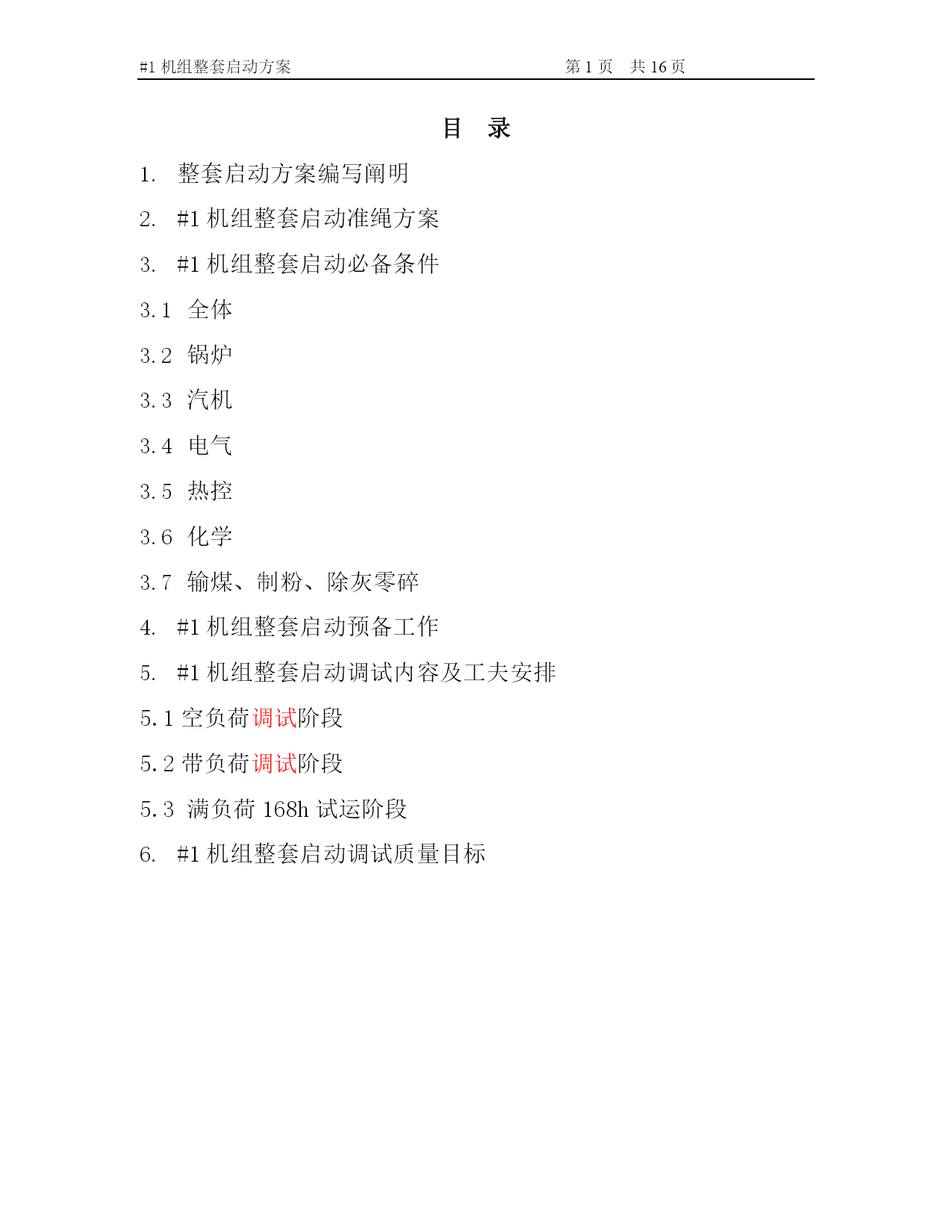 #1 机组整套启动方案　　　　　　　　　　　　　　第 1 页　共 16 页

目　录

1.　整套启动方案编写阐明

2.　#1 机组整套启动准绳方案

3.　#1 机组整套启动必备条件

3.1　全体

3.2　锅炉

3.3　汽机

3.4　电气

3.5　热控

3.6　化学

3.7　输煤、制粉、除灰零碎

4.　#1 机组整套启动预备工作

5.　#1 机组整套启动调试内容及工夫安排

5.1 空负荷调试阶段

5.2 带负荷调试阶段

5.3　满负荷 168h 试运阶段

6.　#1 机组整套启动调试质量目标